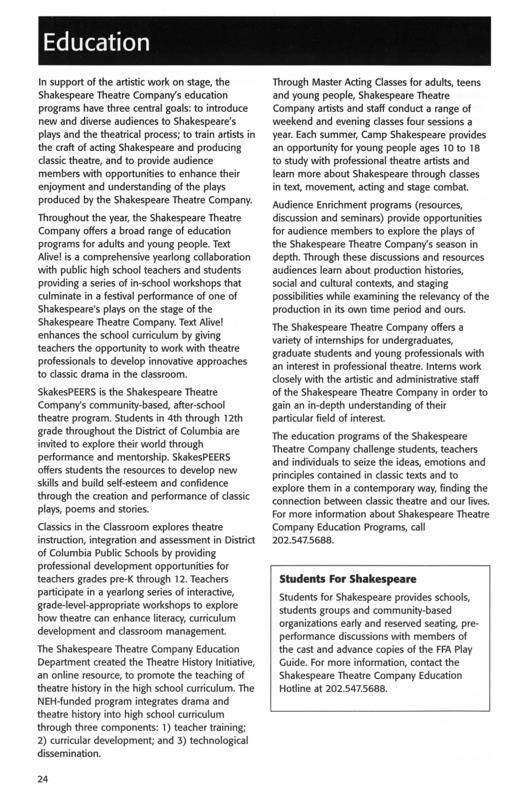 Education

In support of the artistic work on stage, the Shakespeare Theatre Company's education programs have three central goals: to introduce new and diverse audiences to Shakespeare's plays and the theatrical process; to train artists in the craft of acting Shakespeare and producing classic theatre, and to provide audience members with opportunities to enhance their enjoyment and understanding of the plays produced by the Shakespeare Theatre Company.

Throughout the year, the Shakespeare Theatre Company offers a broad range of education programs for adults and young people. Text Alive! is a comprehensive yearlong collaboration with public high school teachers and students providing a series of in-school workshops that culminate in a festival performance of one of Shakespeare's plays on the stage of the Shakespeare Theatre Company. Text Alive! enhances the school curriculum by giving teachers the opportunity to work with theatre professionals to develop innovative approaches to classic drama in the classroom.

SkakesPEERS is the Shakespeare Theatre Company's community-based, after-school theatre program. Students in 4th through 12th grade throughout the District of Columbia are invited to explore their world through performance and mentorship. SkakesPEERS offers students the resources to develop new skills and build self-esteem and confidence through the creation and performance of classic plays, poems and stories.

Classics in the Classroom explores theatre instruction, integration and assessment in District of Columbia Public Schools by providing professional development opportunities for teachers grades pre-K through 12. Teachers participate in a yearlong series of interactive, grade-level-appropriate workshops to explore how theatre can enhance literacy, curriculum development and classroom management.

The Shakespeare Theatre Company Education Department created the Theatre History Initiative, an online resource, to promote the teaching of theatre history in the high school curriculum. The NEH-funded program integrates drama and theatre history into high school curriculum through three components: 1) teacher training; 2) curricular development; and 3) technological dissemination.

Through Master Acting Classes for adults, teens and young people, Shakespeare Theatre Company artists and staff conduct a range of weekend and evening classes four sessions a year. Each summer, Camp Shakespeare provides an opportunity for young people ages 10 to 18 to study with professional theatre artists and learn more about Shakespeare through classes in text, movement, acting and stage combat.

Audience Enrichment programs (resources, discussion and seminars) provide opportunities for audience members to explore the plays of the Shakespeare Theatre Company's season in depth. Through these discussions and resources audiences learn about production histories, social and cultural contexts, and staging possibilities while examining the relevancy of the production in its own time period and ours.

The Shakespeare Theatre Company offers a variety of internships for undergraduates, graduate students and young professionals with an interest in professional theatre. Interns work closely with the artistic and administrative staff of the Shakespeare Theatre Company in order to gain an in-depth understanding of their particular field of interest.

The education programs of the Shakespeare Theatre Company challenge students, teachers and individuals to seize the ideas, emotions and principles contained in classic texts and to explore them in a contemporary way, finding the connection between classic theatre and our lives. For more information about Shakespeare Theatre Company Education Programs, call 202.547.5688.

Students For Shakespeare

Students for Shakespeare provides schools, students groups and community-based organizations early and reserved seating, pre-performance discussions with members of the cast and advance copies of the FFA Play Guide. For more information, contact the Shakespeare Theatre Company Education Hotline at 202.547.5688.

24